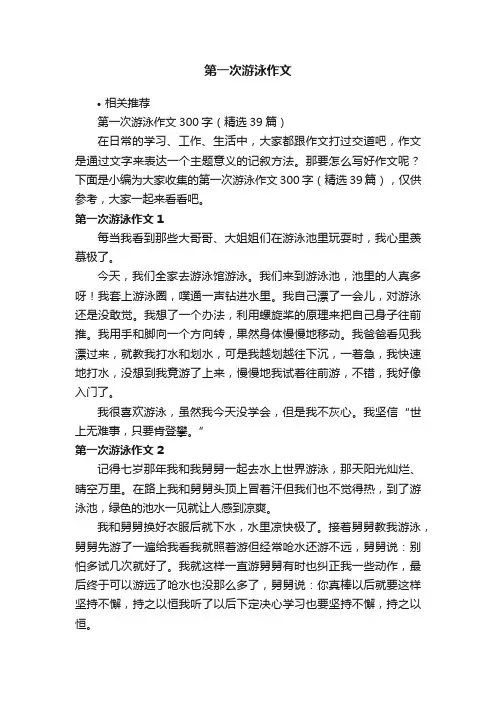 第一次游泳作文

• 相关推荐

第一次游泳作文300字（精选39篇）

在日常的学习、工作、生活中，大家都跟作文打过交道吧，作文是通过文字来表达一个主题意义的记叙方法。那要怎么写好作文呢？下面是小编为大家收集的第一次游泳作文300字（精选39篇），仅供参考，大家一起来看看吧。

第一次游泳作文1

每当我看到那些大哥哥、大姐姐们在游泳池里玩耍时，我心里羡慕极了。

今天，我们全家去游泳馆游泳。我们来到游泳池，池里的人真多呀！我套上游泳圈，噗通一声钻进水里。我自己漂了一会儿，对游泳还是没敢觉。我想了一个办法，利用螺旋桨的原理来把自己身子往前推。我用手和脚向一个方向转，果然身体慢慢地移动。我爸爸看见我漂过来，就教我打水和划水，可是我越划越往下沉，一着急，我快速地打水，没想到我竟游了上来，慢慢地我试着往前游，不错，我好像入门了。

我很喜欢游泳，虽然我今天没学会，但是我不灰心。我坚信“世上无难事，只要肯登攀。”

第一次游泳作文2

记得七岁那年我和我舅舅一起去水上世界游泳，那天阳光灿烂、晴空万里。在路上我和舅舅头顶上冒着汗但我们也不觉得热，到了游泳池，绿色的池水一见就让人感到凉爽。

我和舅舅换好衣服后就下水，水里凉快极了。接着舅舅教我游泳，舅舅先游了一遍给我看我就照着游但经常呛水还游不远，舅舅说：别怕多试几次就好了。我就这样一直游舅舅有时也纠正我一些动作，最后终于可以游远了呛水也没那么多了，舅舅说：你真棒以后就要这样坚持不懈，持之以恒我听了以后下定决心学习也要坚持不懈，持之以恒。